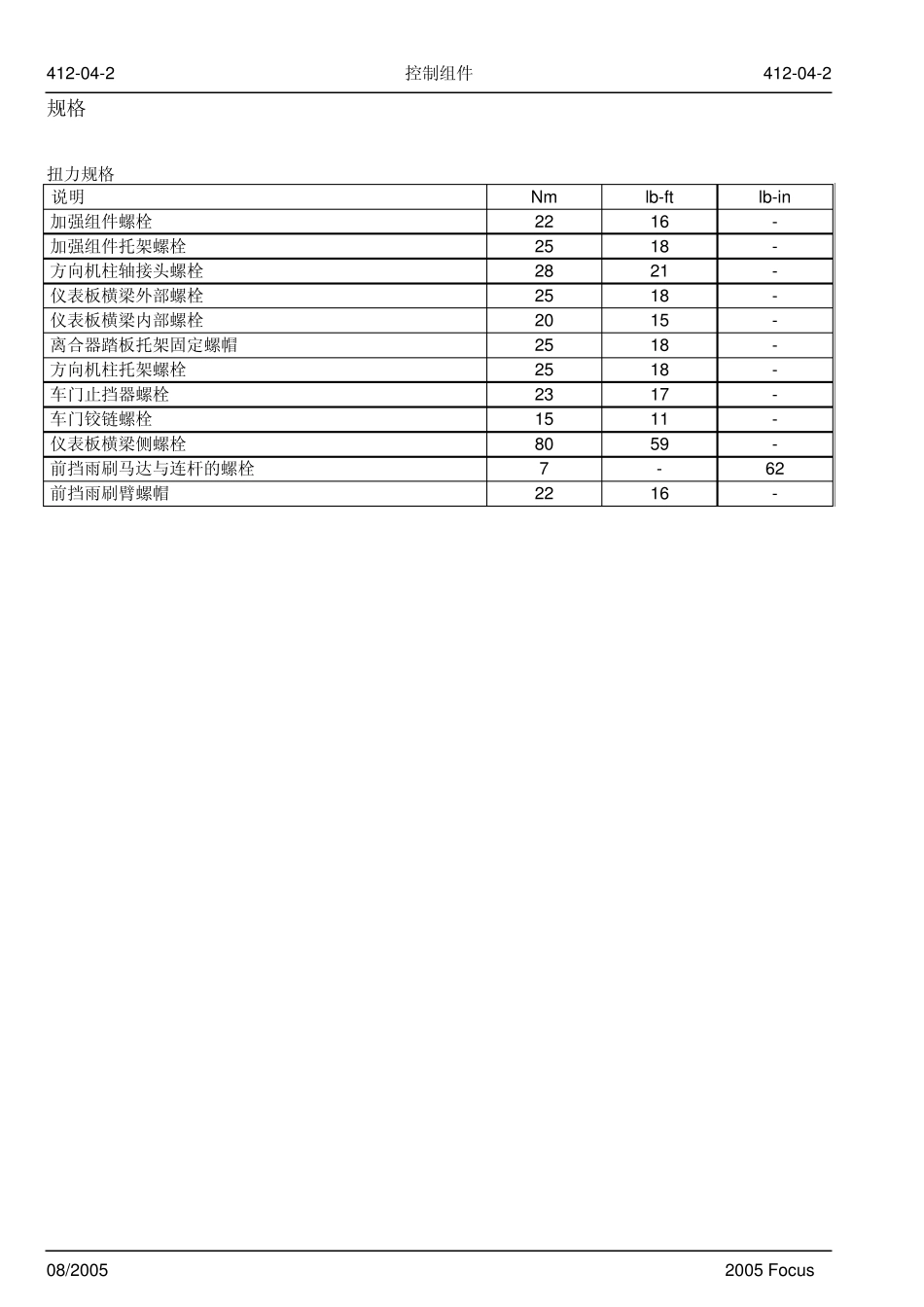 412-04-2 控制组件 412-04-2

规格

扭力规格

| 说明 | Nm | lb-ft | lb-in |
|---|---|---|---|
| 加强组件螺栓 | 22 | 16 | - |
| 加强组件托架螺栓 | 25 | 18 | - |
| 方向机柱轴接头螺栓 | 28 | 21 | - |
| 仪表板横梁外部螺栓 | 25 | 18 | - |
| 仪表板横梁内部螺栓 | 20 | 15 | - |
| 离合器踏板托架固定螺帽 | 25 | 18 | - |
| 方向机柱托架螺栓 | 25 | 18 | - |
| 车门止挡器螺栓 | 23 | 17 | - |
| 车门铰链螺栓 | 15 | 11 | - |
| 仪表板横梁侧螺栓 | 80 | 59 | - |
| 前挡雨刷马达与连杆的螺栓 | 7 | - | 62 |
| 前挡雨刷臂螺帽 | 22 | 16 | - |

08/2005 2005 Focus